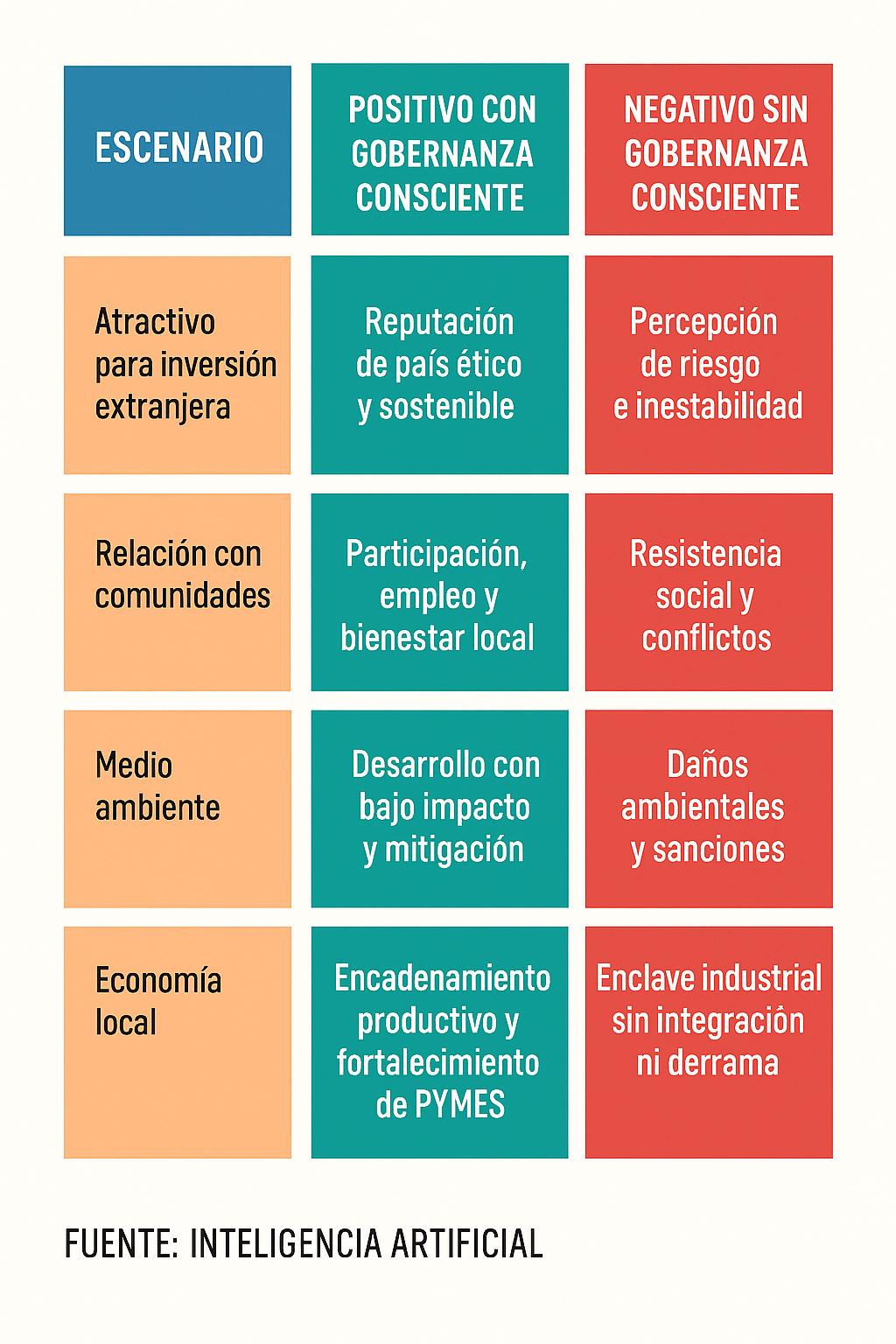 | ESCENARIO | POSITIVO CON GOBERNANZA CONSCIENTE | NEGATIVO SIN GOBERNANZA CONSCIENTE |
|---|---|---|
| Atractivo para inversión extranjera | Reputación de país ético y sostenible | Percepción de riesgo e inestabilidad |
| Relación con comunidades | Participación, empleo y bienestar local | Resistencia social y conflictos |
| Medio ambiente | Desarrollo con bajo impacto y mitigación | Daños ambientales y sanciones |
| Economía local | Encadenamiento productivo y fortalecimiento de PYMES | Enclave industrial sin integración ni derrama |

FUENTE: INTELIGENCIA ARTIFICIAL